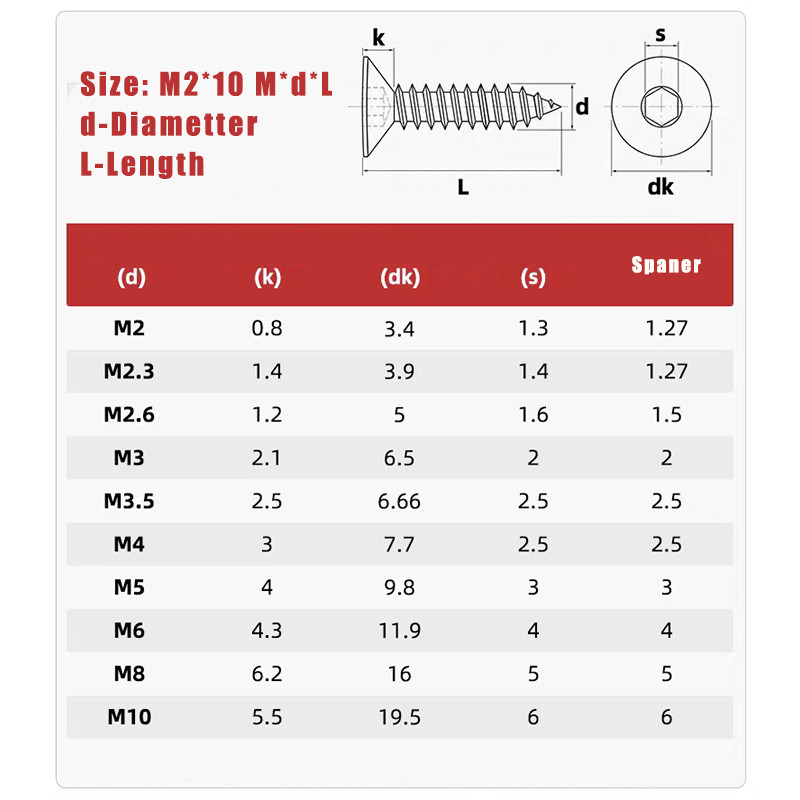 Size: M2*10 M*d*L
d-Diametter
L-Length

k
d
L
s
dk

| (d) | (k) | (dk) | (s) | Spaner |
|---|---|---|---|---|
| M2 | 0.8 | 3.4 | 1.3 | 1.27 |
| M2.3 | 1.4 | 3.9 | 1.4 | 1.27 |
| M2.6 | 1.2 | 5 | 1.6 | 1.5 |
| M3 | 2.1 | 6.5 | 2 | 2 |
| M3.5 | 2.5 | 6.66 | 2.5 | 2.5 |
| M4 | 3 | 7.7 | 2.5 | 2.5 |
| M5 | 4 | 9.8 | 3 | 3 |
| M6 | 4.3 | 11.9 | 4 | 4 |
| M8 | 6.2 | 16 | 5 | 5 |
| M10 | 5.5 | 19.5 | 6 | 6 |